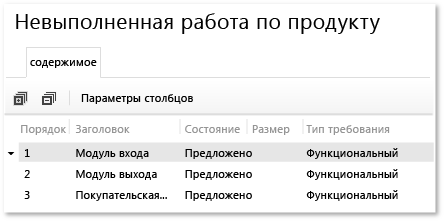 Невыполненная работа по продукту

содержимое

Параметры столбцов

| Порядок | Заголовок | Состояние | Размер | Тип требования |
|---|---|---|---|---|
| 1 | Модуль входа | Предложено | | Функциональный |
| 2 | Модуль выхода | Предложено | | Функциональный |
| 3 | Покупательская... | Предложено | | Функциональный |